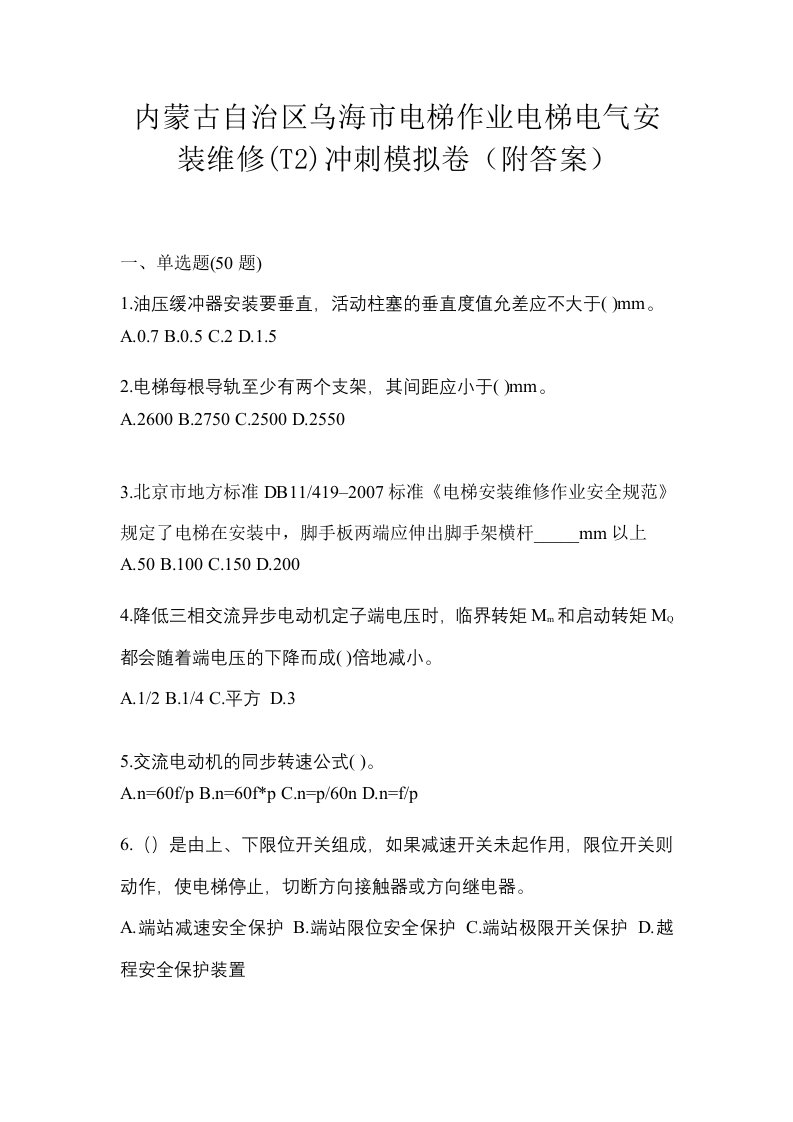 内蒙古自治区乌海市电梯作业电梯电气安装维修(T2)冲刺模拟卷（附答案）

一、单选题(50 题)

1.油压缓冲器安装要垂直，活动柱塞的垂直度值允差应不大于( )mm。
A.0.7 B.0.5 C.2 D.1.5

2.电梯每根导轨至少有两个支架，其间距应小于( )mm。
A.2600 B.2750 C.2500 D.2550

3.北京市地方标准 DB11/419–2007 标准《电梯安装维修作业安全规范》规定了电梯在安装中，脚手板两端应伸出脚手架横杆_____mm 以上
A.50 B.100 C.150 D.200

4.降低三相交流异步电动机定子端电压时，临界转矩 $M_m$ 和启动转矩 $M_Q$ 都会随着端电压的下降而成( )倍地减小。
A.1/2 B.1/4 C.平方 D.3

5.交流电动机的同步转速公式( )。
A.n=60f/p B.n=60f*p C.n=p/60n D.n=f/p

6.（）是由上、下限位开关组成，如果减速开关未起作用，限位开关则动作，使电梯停止，切断方向接触器或方向继电器。
A.端站减速安全保护 B.端站限位安全保护 C.端站极限开关保护 D.越程安全保护装置